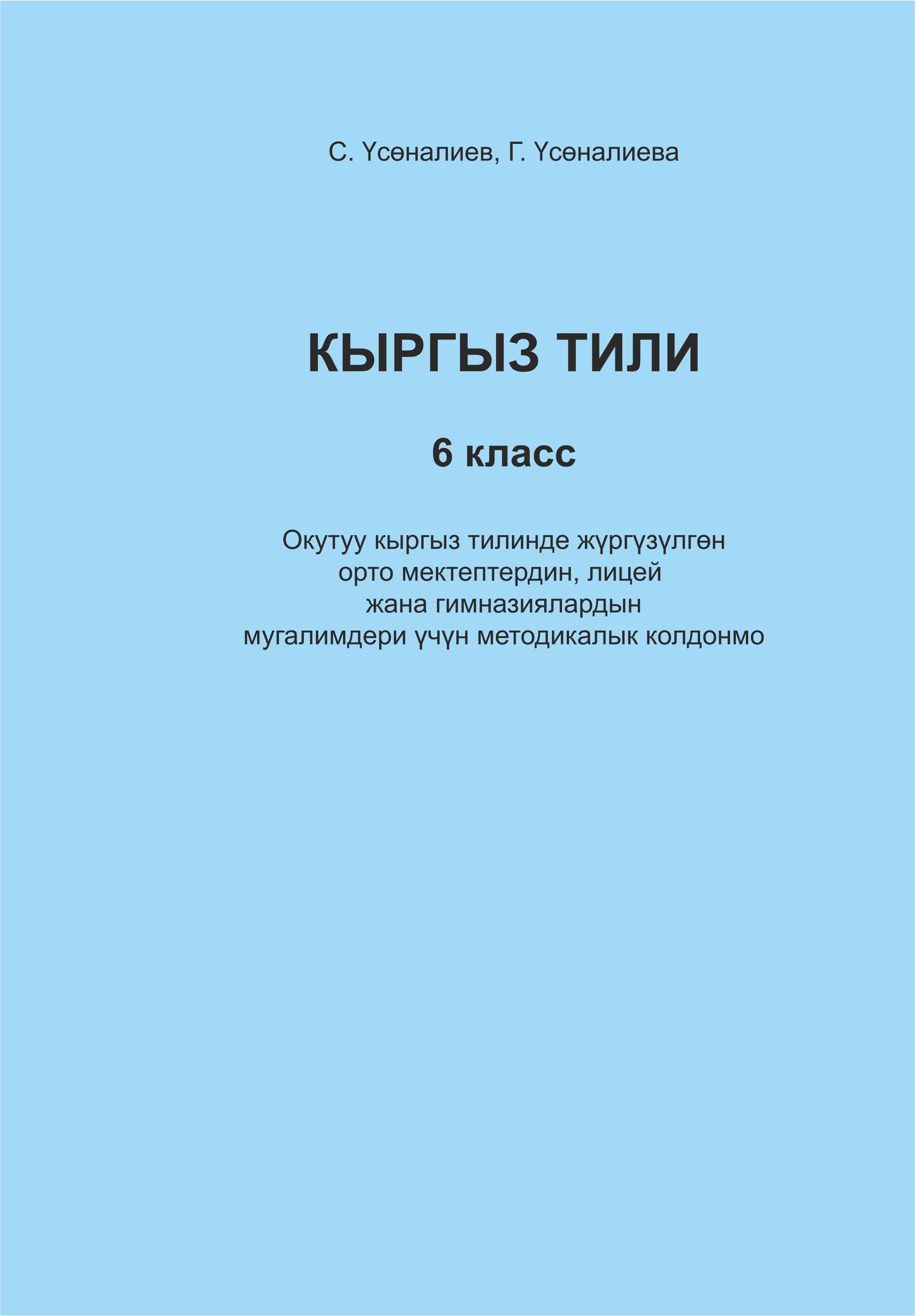 С. Үсөналиев, Г. Үсөналиева

КЫРГЫЗ ТИЛИ

6 класс

Окутуу кыргыз тилинде жүргүзүлгөн орто мектептердин, лицей жана гимназиялардын мугалимдери үчүн методикалык колдонмо